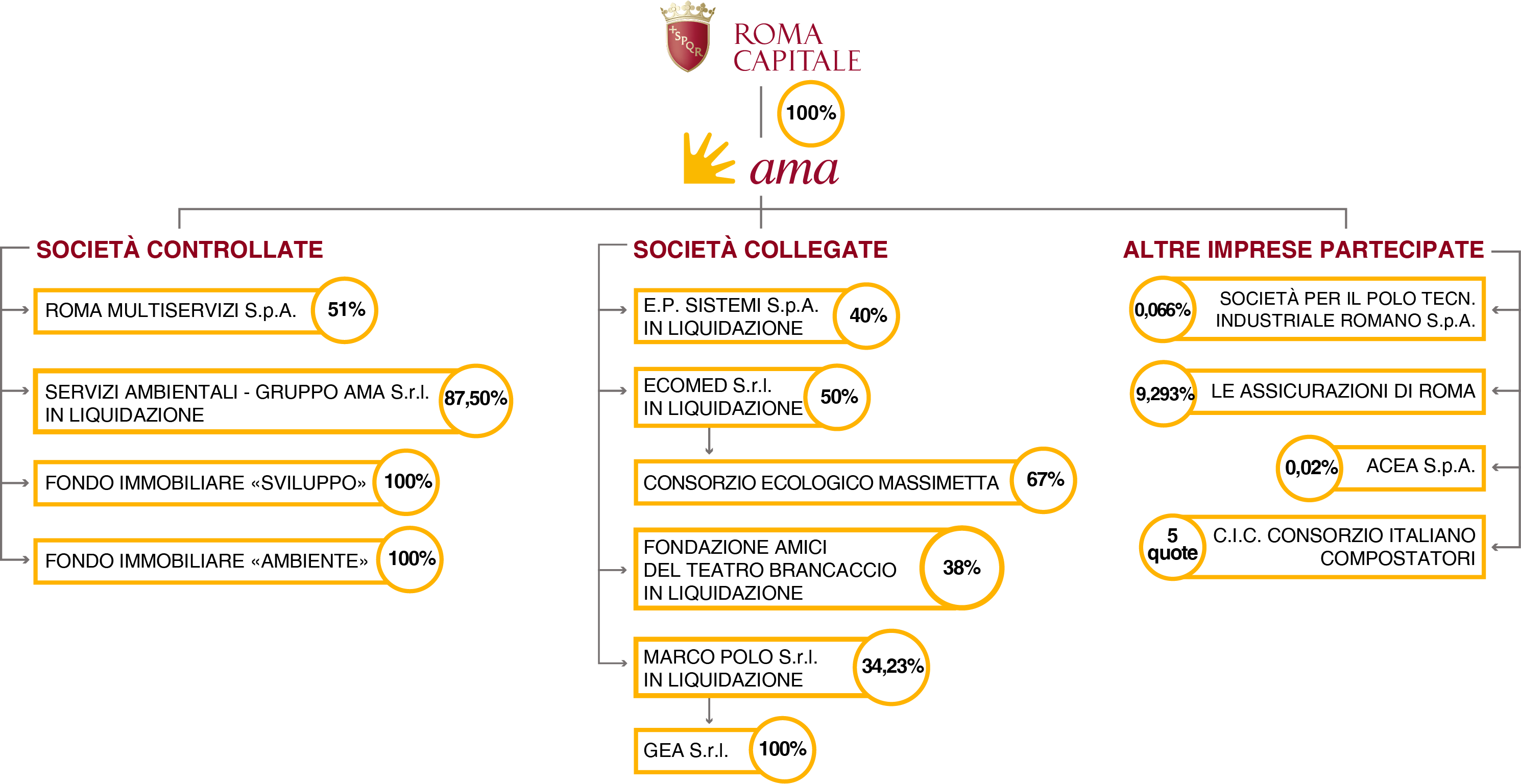 SPQR
ROMA CAPITALE

100%

ama

SOCIETÀ CONTROLLATE

ROMA MULTISERVIZI S.p.A. 51%

SERVIZI AMBIENTALI - GRUPPO AMA S.r.l. IN LIQUIDAZIONE 87,50%

FONDO IMMOBILIARE «SVILUPPO» 100%

FONDO IMMOBILIARE «AMBIENTE» 100%

SOCIETÀ COLLEGATE

E.P. SISTEMI S.p.A. IN LIQUIDAZIONE 40%

ECOMED S.r.l. IN LIQUIDAZIONE 50%

CONSORZIO ECOLOGICO MASSIMETTA 67%

FONDAZIONE AMICI DEL TEATRO BRANCACCIO IN LIQUIDAZIONE 38%

MARCO POLO S.r.l. IN LIQUIDAZIONE 34,23%

GEA S.r.l. 100%

ALTRE IMPRESE PARTECIPATE

0,066% SOCIETÀ PER IL POLO TECN. INDUSTRIALE ROMANO S.p.A.

9,293% LE ASSICURAZIONI DI ROMA

0,02% ACEA S.p.A.

5 quote C.I.C. CONSORZIO ITALIANO COMPOSTATORI